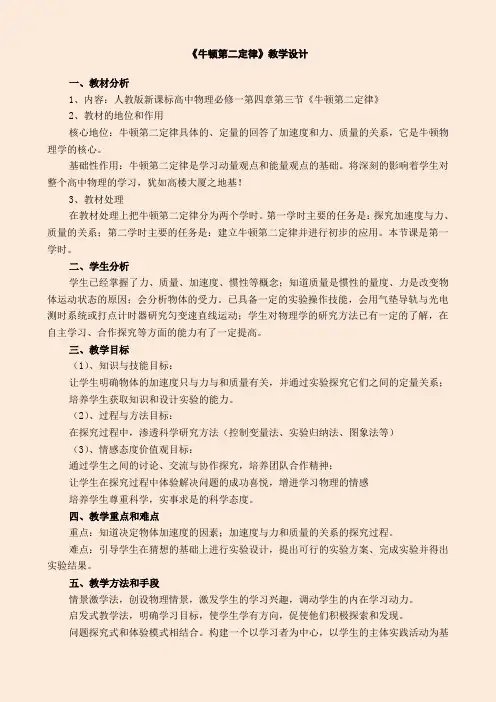 《牛顿第二定律》教学设计

一、教材分析

1、内容：人教版新课标高中物理必修一第四章第三节《牛顿第二定律》

2、教材的地位和作用

核心地位：牛顿第二定律具体的、定量的回答了加速度和力、质量的关系，它是牛顿物理学的核心。

基础性作用：牛顿第二定律是学习动量观点和能量观点的基础。将深刻的影响着学生对整个高中物理的学习，犹如高楼大厦之地基！

3、教材处理

在教材处理上把牛顿第二定律分为两个学时。第一学时主要的任务是：探究加速度与力、质量的关系；第二学时主要的任务是：建立牛顿第二定律并进行初步的应用。本节课是第一学时。

二、学生分析

学生已经掌握了力、质量、加速度、惯性等概念；知道质量是惯性的量度、力是改变物体运动状态的原因；会分析物体的受力，已具备一定的实验操作技能，会用气垫导轨与光电测时系统或打点计时器研究匀变速直线运动；学生对物理学的研究方法已有一定的了解，在自主学习、合作探究等方面的能力有了一定提高。

三、教学目标

（1）、知识与技能目标：

让学生明确物体的加速度只与力与和质量有关，并通过实验探究它们之间的定量关系；

培养学生获取知识和设计实验的能力。

（2）、过程与方法目标：

在探究过程中，渗透科学研究方法（控制变量法、实验归纳法、图象法等）

（3）、情感态度价值观目标：

通过学生之间的讨论、交流与协作探究，培养团队合作精神；

让学生在探究过程中体验解决问题的成功喜悦，增进学习物理的情感

培养学生尊重科学，实事求是的科学态度。

四、教学重点和难点

重点：知道决定物体加速度的因素；加速度与力和质量的关系的探究过程。

难点：引导学生在猜想的基础上进行实验设计，提出可行的实验方案、完成实验并得出实验结果。

五、教学方法和手段

情景激学法，创设物理情景，激发学生的学习兴趣，调动学生的内在学习动力。

启发式教学法，明确学习目标，使学生学有方向，促使他们积极探索和发现。

问题探究式和体验模式相结合。构建一个以学习者为中心，以学生的主体实践活动为基